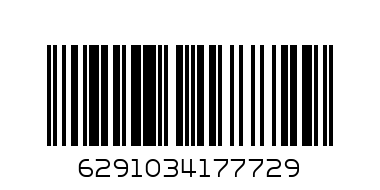 6291034177729